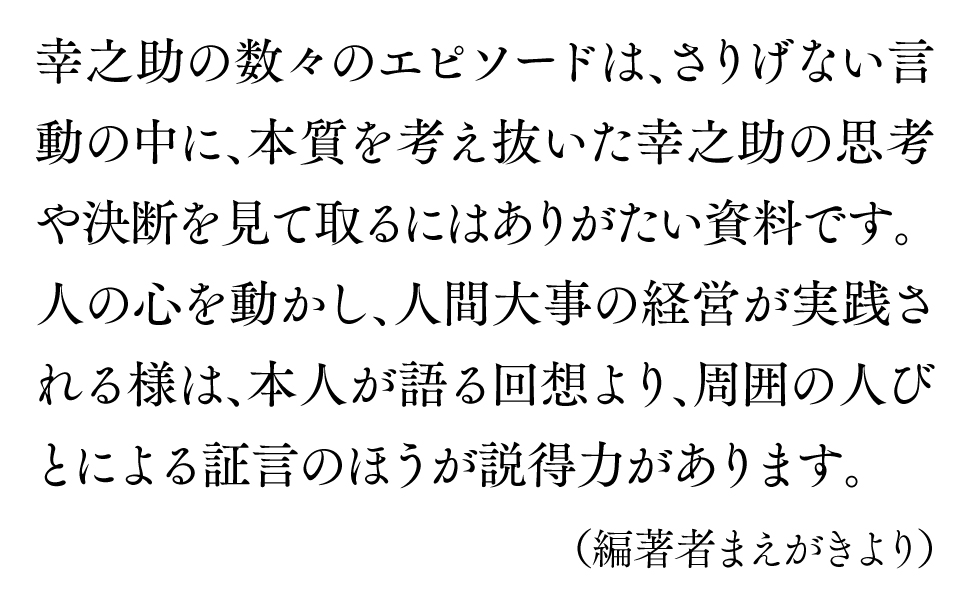 幸之助の数々のエピソードは、さりげない言動の中に、本質を考え抜いた幸之助の思考や決断を見て取るにはありがたい資料です。人の心を動かし、人間大事の経営が実践される様は、本人が語る回想より、周囲の人びとによる証言のほうが説得力があります。

（編著者まえがきより）